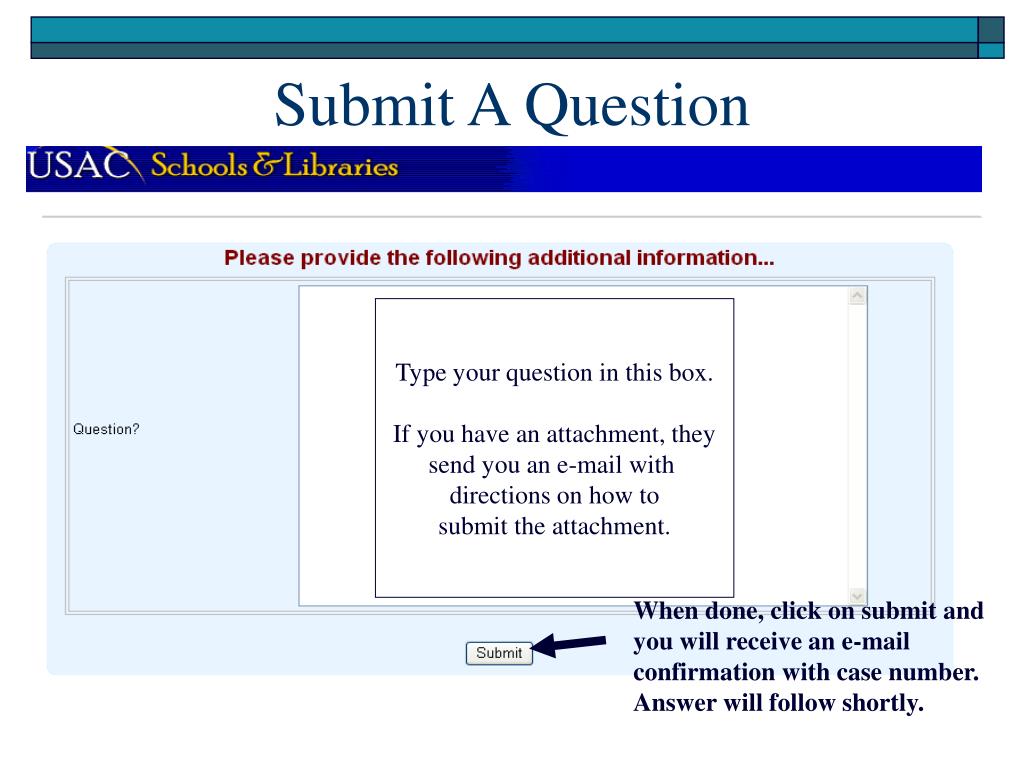 Submit A Question

USAC Schools & Libraries

Please provide the following additional information...

Question?

Type your question in this box.

If you have an attachment, they send you an e-mail with directions on how to submit the attachment.

Submit

When done, click on submit and you will receive an e-mail confirmation with case number. Answer will follow shortly.